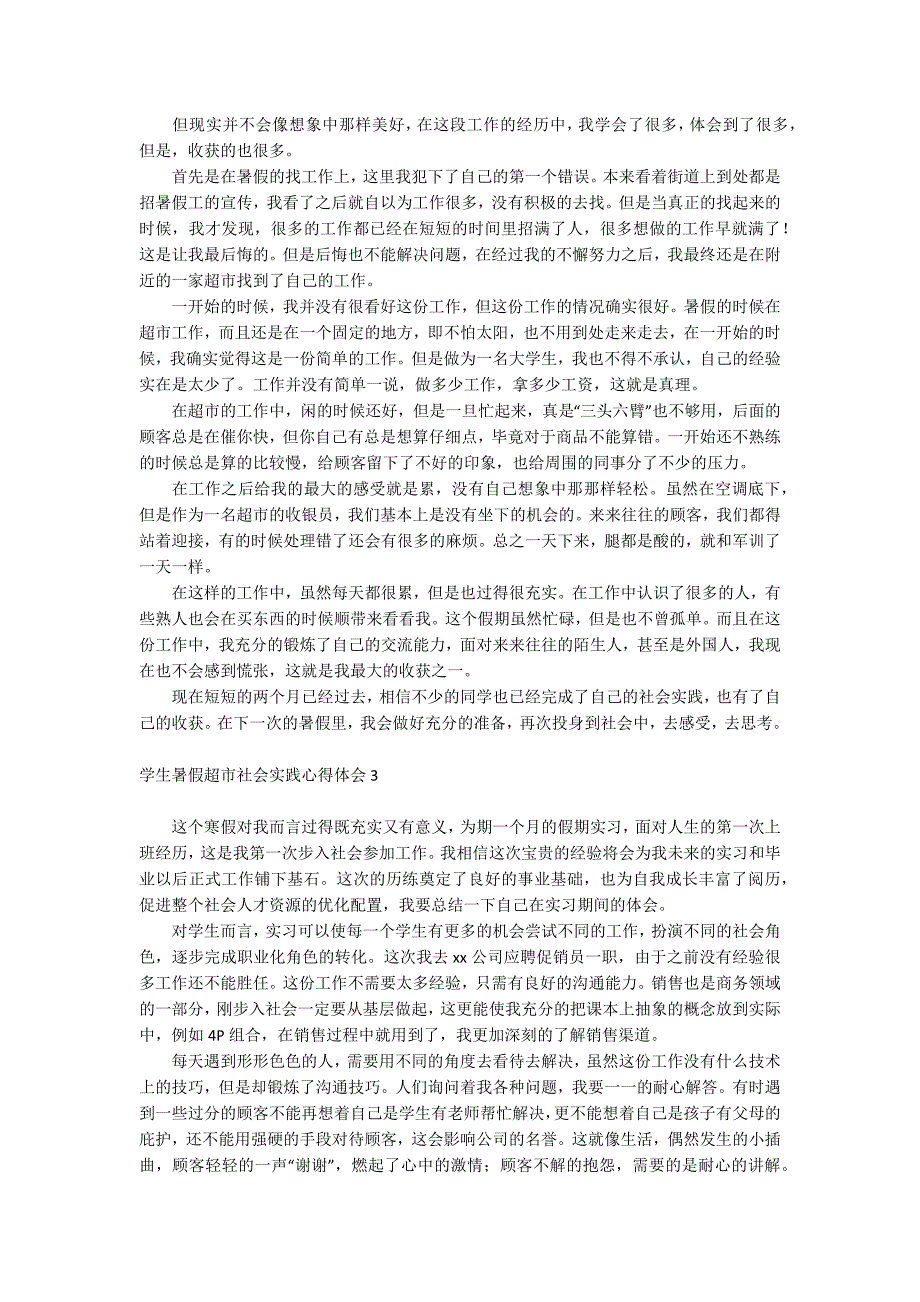 但现实并不会像想象中那样美好，在这段工作的经历中，我学会了很多，体会到了很多，但是，收获的也很多。

首先是在暑假的找工作上，这里我犯下了自己的第一个错误。本来看着街道上到处都是招暑假工的宣传，我看了之后就自以为工作很多，没有积极的去找。但是当真正的找起来的时候，我才发现，很多的工作都已经在短短的时间里招满了人，很多想做的工作早就满了！这是让我最后悔的。但是后悔也不能解决问题，在经过我的不懈努力之后，我最终还是在附近的一家超市找到了自己的工作。

一开始的时候，我并没有很看好这份工作，但这份工作的情况确实很好。暑假的时候在超市工作，而且还是在一个固定的地方，即不怕太阳，也不用到处走来走去，在一开始的时候，我确实觉得这是一份简单的工作。但是做为一名大学生，我也不得不承认，自己的经验实在是太少了。工作并没有简单一说，做多少工作，拿多少工资，这就是真理。

在超市的工作中，闲的时候还好，但是一旦忙起来，真是“三头六臂”也不够用，后面的顾客总是在催你快，但你自己有总是想算仔细点，毕竟对于商品不能算错。一开始还不熟练的时候总是算的比较慢，给顾客留下了不好的印象，也给周围的同事分了不少的压力。

在工作之后给我的最大的感受就是累，没有自己想象中那那样轻松。虽然在空调底下，但是作为一名超市的收银员，我们基本上是没有坐下的机会的。来来往往的顾客，我们都得站着迎接，有的时候处理错了还会有很多的麻烦。总之一天下来，腿都是酸的，就和军训了一天一样。

在这样的工作中，虽然每天都很累，但是也过得很充实。在工作中认识了很多的人，有些熟人也会在买东西的时候顺带来看看我。这个假期虽然忙碌，但是也不曾孤单。而且在这份工作中，我充分的锻炼了自己的交流能力，面对来来往往的陌生人，甚至是外国人，我现在也不会感到慌张，这就是我最大的收获之一。

现在短短的两个月已经过去，相信不少的同学也已经完成了自己的社会实践，也有了自己的收获。在下一次的暑假里，我会做好充分的准备，再次投身到社会中，去感受，去思考。

学生暑假超市社会实践心得体会 3

这个寒假对我而言过得既充实又有意义，为期一个月的假期实习，面对人生的第一次上班经历，这是我第一次步入社会参加工作。我相信这次宝贵的经验将会为我未来的实习和毕业以后正式工作铺下基石。这次的历练奠定了良好的事业基础，也为自我成长丰富了阅历，促进整个社会人才资源的优化配置，我要总结一下自己在实习期间的体会。

对学生而言，实习可以使每一个学生有更多的机会尝试不同的工作，扮演不同的社会角色，逐步完成职业化角色的转化。这次我去 xx 公司应聘促销员一职，由于之前没有经验很多工作还不能胜任。这份工作不需要太多经验，只需有良好的沟通能力。销售也是商务领域的一部分，刚步入社会一定要从基层做起，这更能使我充分的把课本上抽象的概念放到实际中，例如 4P 组合，在销售过程中就用到了，我更加深刻的了解销售渠道。

每天遇到形形色色的人，需要用不同的角度去看待去解决，虽然这份工作没有什么技术上的技巧，但是却锻炼了沟通技巧。人们询问着我各种问题，我要一一的耐心解答。有时遇到一些过分的顾客不能再想着自己是学生有老师帮忙解决，更不能想着自己是孩子有父母的庇护，还不能用强硬的手段对待顾客，这会影响公司的名誉。这就像生活，偶然发生的小插曲，顾客轻轻的一声“谢谢”，燃起了心中的激情；顾客不解的抱怨，需要的是耐心的讲解。